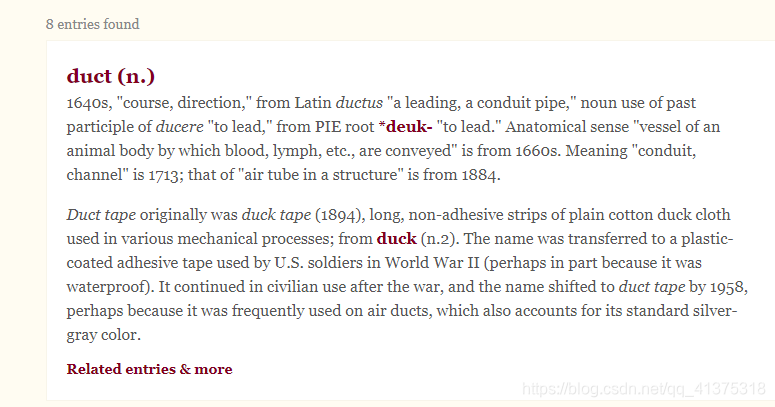 8 entries found

duct (n.)

1640s, "course, direction," from Latin ductus "a leading, a conduit pipe," noun use of past participle of ducere "to lead," from PIE root *deuk- "to lead." Anatomical sense "vessel of an animal body by which blood, lymph, etc., are conveyed" is from 1660s. Meaning "conduit, channel" is 1713; that of "air tube in a structure" is from 1884.

Duct tape originally was duck tape (1894), long, non-adhesive strips of plain cotton duck cloth used in various mechanical processes; from duck (n.2). The name was transferred to a plastic-coated adhesive tape used by U.S. soldiers in World War II (perhaps in part because it was waterproof). It continued in civilian use after the war, and the name shifted to duct tape by 1958, perhaps because it was frequently used on air ducts, which also accounts for its standard silver-gray color.

Related entries & more

https://blog.csdn.net/qq_41375318